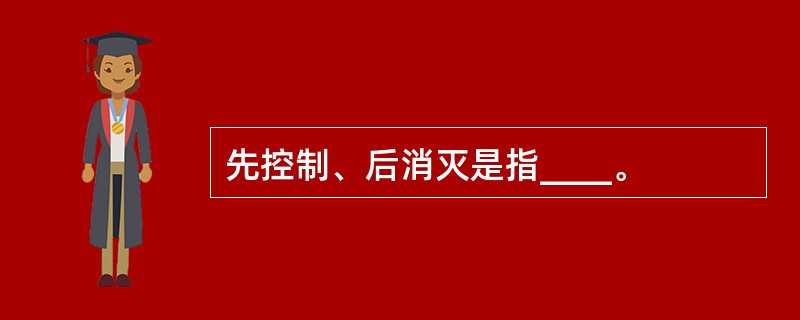 先控制、后消灭是指____。